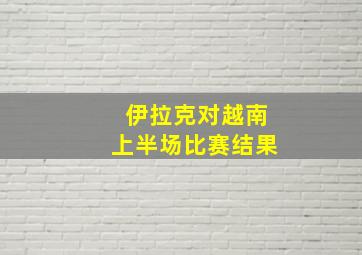 伊拉克对越南
上半场比赛结果